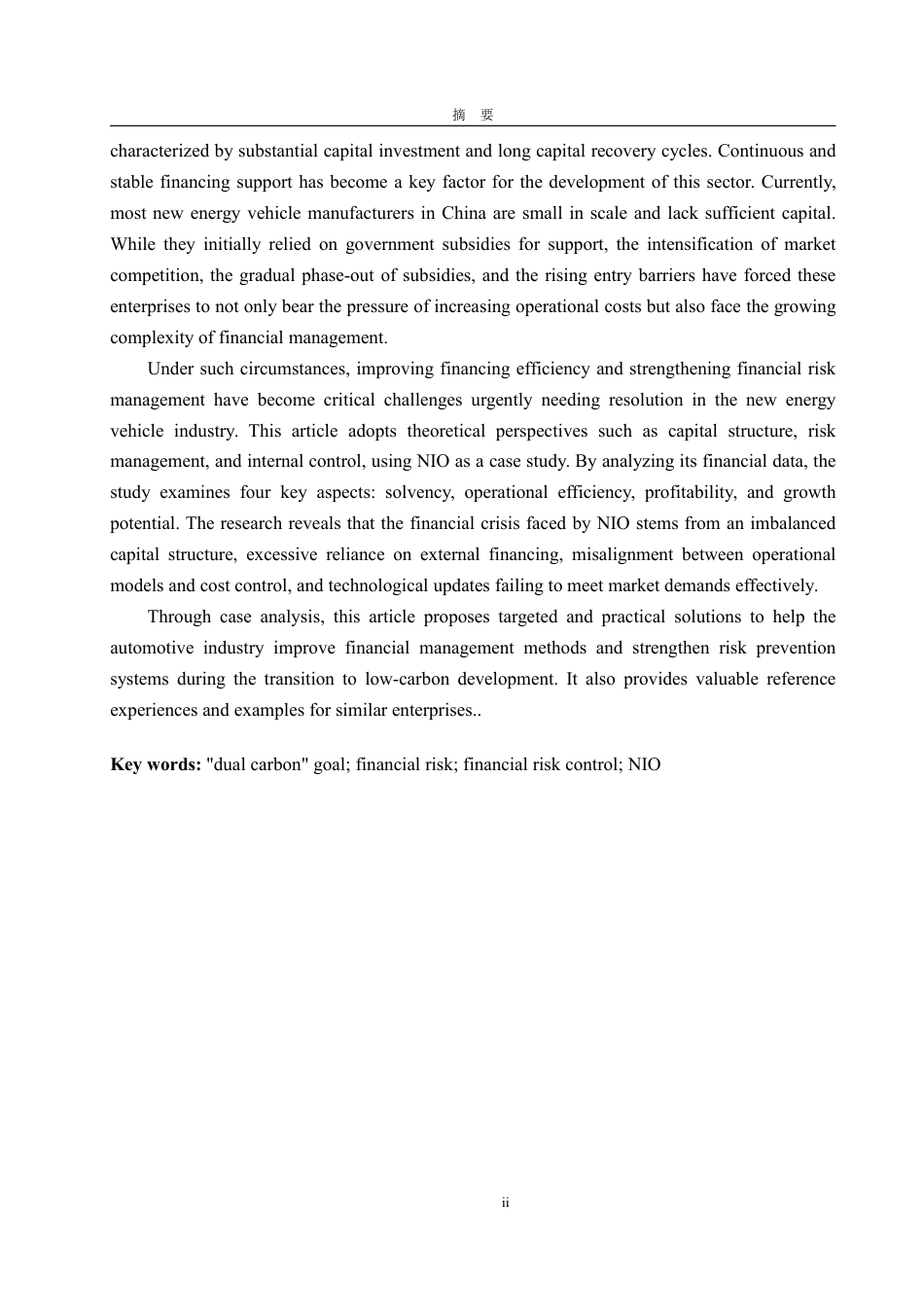 摘 要

characterized by substantial capital investment and long capital recovery cycles. Continuous and stable financing support has become a key factor for the development of this sector. Currently, most new energy vehicle manufacturers in China are small in scale and lack sufficient capital. While they initially relied on government subsidies for support, the intensification of market competition, the gradual phase-out of subsidies, and the rising entry barriers have forced these enterprises to not only bear the pressure of increasing operational costs but also face the growing complexity of financial management.

Under such circumstances, improving financing efficiency and strengthening financial risk management have become critical challenges urgently needing resolution in the new energy vehicle industry. This article adopts theoretical perspectives such as capital structure, risk management, and internal control, using NIO as a case study. By analyzing its financial data, the study examines four key aspects: solvency, operational efficiency, profitability, and growth potential. The research reveals that the financial crisis faced by NIO stems from an imbalanced capital structure, excessive reliance on external financing, misalignment between operational models and cost control, and technological updates failing to meet market demands effectively.

Through case analysis, this article proposes targeted and practical solutions to help the automotive industry improve financial management methods and strengthen risk prevention systems during the transition to low-carbon development. It also provides valuable reference experiences and examples for similar enterprises..

Key words: "dual carbon" goal; financial risk; financial risk control; NIO

ii